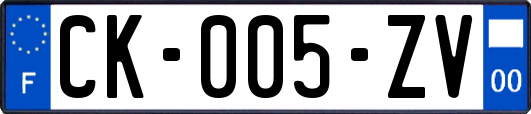 F
CK-005-ZV
00